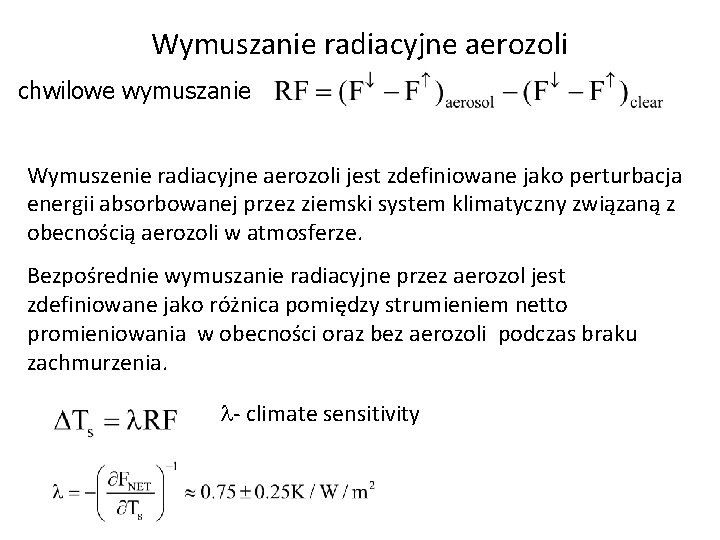 Wymuszanie radiacyjne aerozoli

chwilowe wymuszanie $RF = (F^{\downarrow} - F^{\uparrow})_{aerosol} - (F^{\downarrow} - F^{\uparrow})_{clear}$

Wymuszenie radiacyjne aerozoli jest zdefiniowane jako perturbacja energii absorbowanej przez ziemski system klimatyczny związaną z obecnością aerozoli w atmosferze.

Bezpośrednie wymuszanie radiacyjne przez aerozol jest zdefiniowane jako różnica pomiędzy strumieniem netto promieniowania w obecności oraz bez aerozoli podczas braku zachmurzenia.

$\Delta T_s = \lambda RF$ $\lambda$- climate sensitivity

$\lambda = -\left(\frac{\partial F_{NET}}{\partial T_s}\right)^{-1} \approx 0.75 \pm 0.25 K / W / m^2$